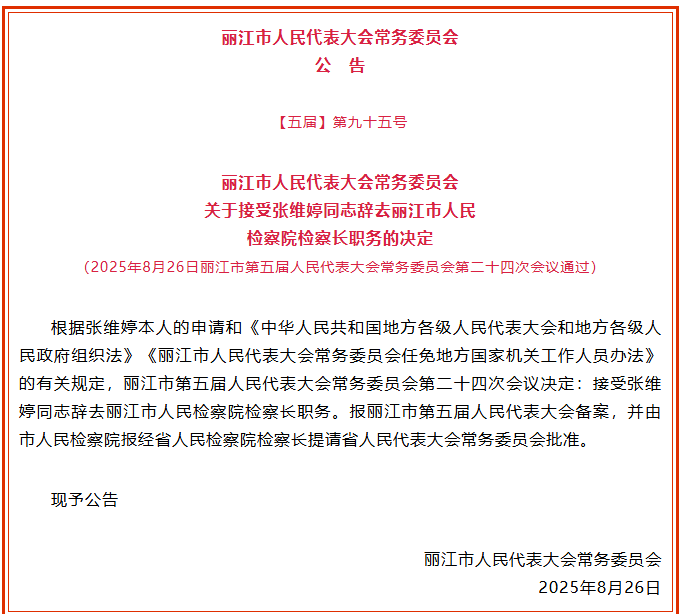 丽江市人民代表大会常务委员会
公　告

【五届】第九十五号

丽江市人民代表大会常务委员会
关于接受张维婷同志辞去丽江市人民
检察院检察长职务的决定
（2025年8月26日丽江市第五届人民代表大会常务委员会第二十四次会议通过）

根据张维婷本人的申请和《中华人民共和国地方各级人民代表大会和地方各级人民政府组织法》《丽江市人民代表大会常务委员会任免地方国家机关工作人员办法》的有关规定，丽江市第五届人民代表大会常务委员会第二十四次会议决定：接受张维婷同志辞去丽江市人民检察院检察长职务。报丽江市第五届人民代表大会备案，并由市人民检察院报经省人民检察院检察长提请省人民代表大会常务委员会批准。

现予公告

丽江市人民代表大会常务委员会
2025年8月26日